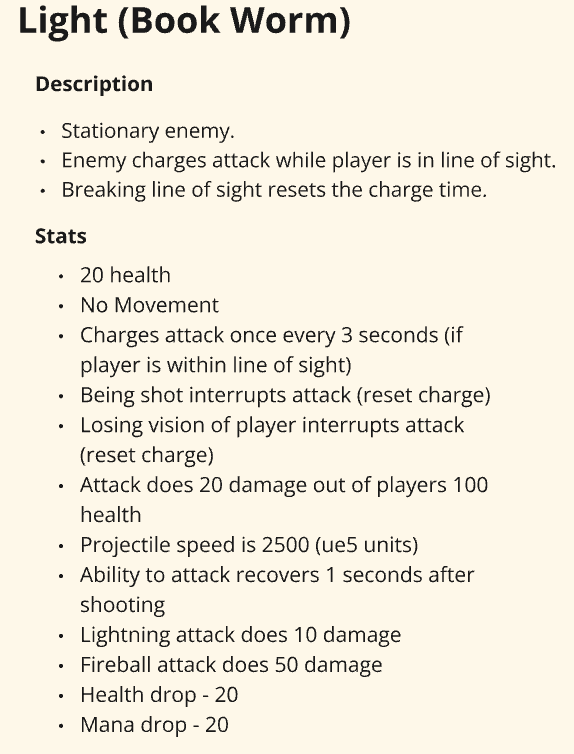 Light (Book Worm)

Description

• Stationary enemy.
• Enemy charges attack while player is in line of sight.
• Breaking line of sight resets the charge time.

Stats

• 20 health
• No Movement
• Charges attack once every 3 seconds (if player is within line of sight)
• Being shot interrupts attack (reset charge)
• Losing vision of player interrupts attack (reset charge)
• Attack does 20 damage out of players 100 health
• Projectile speed is 2500 (ue5 units)
• Ability to attack recovers 1 seconds after shooting
• Lightning attack does 10 damage
• Fireball attack does 50 damage
• Health drop - 20
• Mana drop - 20